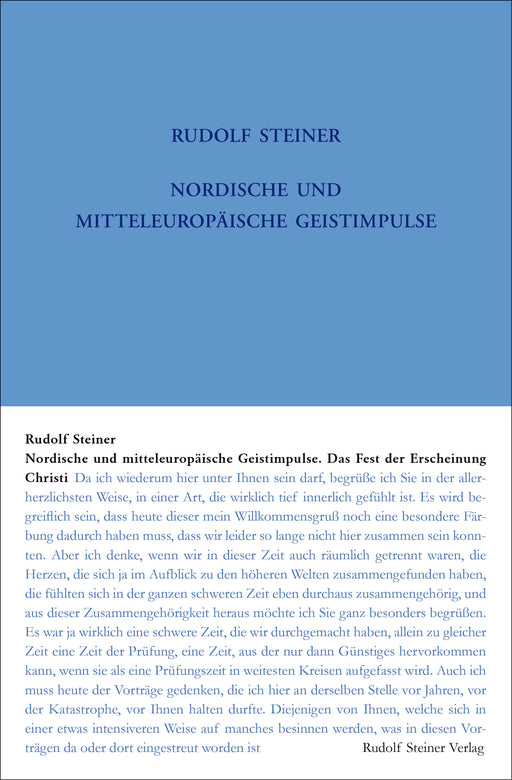 RUDOLF STEINER

NORDISCHE UND MITTELEUROPÄISCHE GEISTIMPULSE

Rudolf Steiner
Nordische und mitteleuropäische Geistimpulse. Das Fest der Erscheinung Christi Da ich wiederum hier unter Ihnen sein darf, begrüße ich Sie in der allerherzlichsten Weise, in einer Art, die wirklich tief innerlich gefühlt ist. Es wird begreiflich sein, dass heute dieser mein Willkommensgruß noch eine besondere Färbung dadurch haben muss, dass wir leider so lange nicht hier zusammen sein konnten. Aber ich denke, wenn wir in dieser Zeit auch räumlich getrennt waren, die Herzen, die sich ja im Aufblick zu den höheren Welten zusammengefunden haben, die fühlten sich in der ganzen schweren Zeit eben durchaus zusammengehörig, und aus dieser Zusammengehörigkeit heraus möchte ich Sie ganz besonders begrüßen. Es war ja wirklich eine schwere Zeit, die wir durchgemacht haben, allein zu gleicher Zeit eine Zeit der Prüfung, eine Zeit, aus der nur dann Günstiges hervorkommen kann, wenn sie als eine Prüfungszeit in weitesten Kreisen aufgefasst wird. Auch ich muss heute der Vorträge gedenken, die ich hier an derselben Stelle vor Jahren, vor der Katastrophe, vor Ihnen halten durfte. Diejenigen von Ihnen, welche sich in einer etwas intensiveren Weise auf manches besinnen werden, was in diesen Vorträgen da oder dort eingestreut worden ist

Rudolf Steiner Verlag